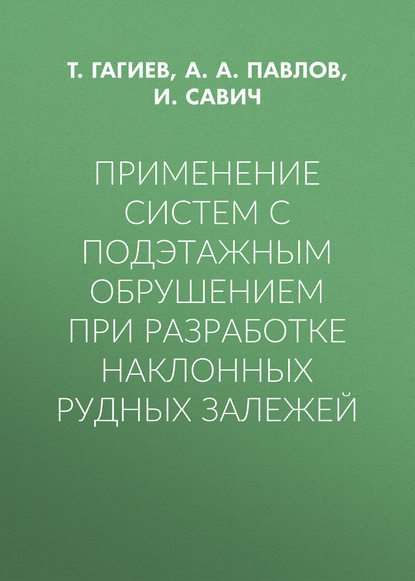 Т. ГАГИЕВ, А. А. ПАВЛОВ, И. САВИЧ

ПРИМЕНЕНИЕ СИСТЕМ С ПОДЭТАЖНЫМ ОБРУШЕНИЕМ ПРИ РАЗРАБОТКЕ НАКЛОННЫХ РУДНЫХ ЗАЛЕЖЕЙ